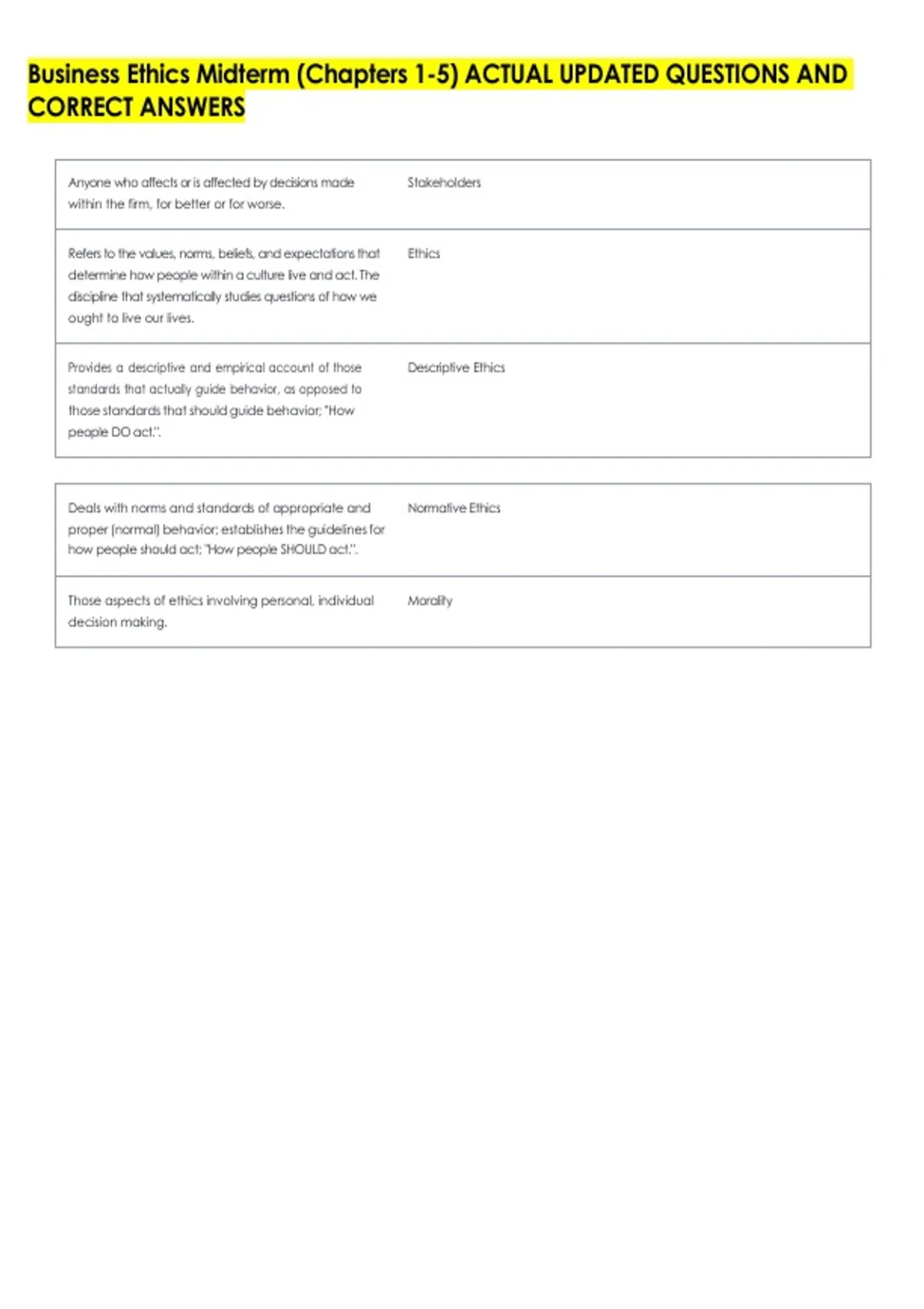 Business Ethics Midterm (Chapters 1-5) ACTUAL UPDATED QUESTIONS AND CORRECT ANSWERS

| | |
|---|---|
| Anyone who affects or is affected by decisions made within the firm, for better or for worse. | Stakeholders |
| Refers to the values, norms, beliefs, and expectations that determine how people within a culture live and act. The discipline that systematically studies questions of how we ought to live our lives. | Ethics |
| Provides a descriptive and empirical account of those standards that actually guide behavior, as opposed to those standards that should guide behavior; "How people DO act.". | Descriptive Ethics |

| | |
|---|---|
| Deals with norms and standards of appropriate and proper (normal) behavior; establishes the guidelines for how people should act; "How people SHOULD act.". | Normative Ethics |
| Those aspects of ethics involving personal, individual decision making. | Morality |